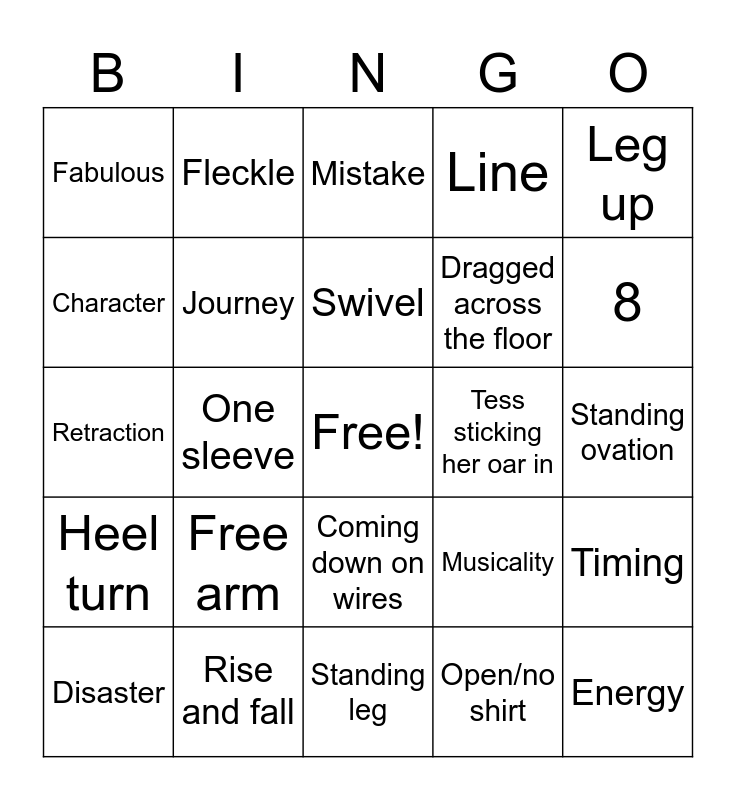 | B | I | N | G | O |
|---|---|---|---|---|
| Fabulous | Fleckle | Mistake | Line | Leg up |
| Character | Journey | Swivel | Dragged across the floor | 8 |
| Retraction | One sleeve | Free! | Tess sticking her oar in | Standing ovation |
| Heel turn | Free arm | Coming down on wires | Musicality | Timing |
| Disaster | Rise and fall | Standing leg | Open/no shirt | Energy |